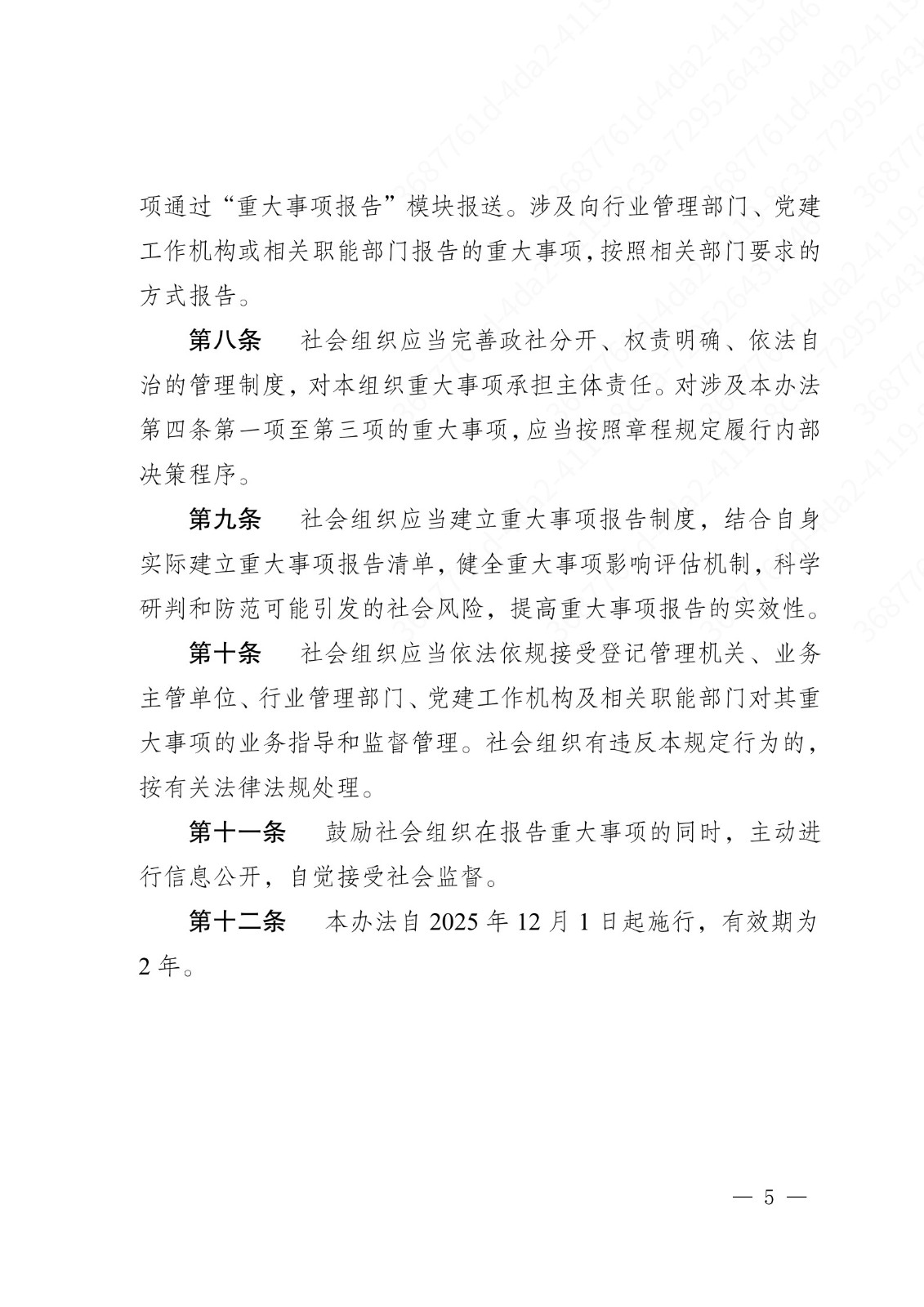 项通过“重大事项报告”模块报送。涉及向行业管理部门、党建工作机构或相关职能部门报告的重大事项，按照相关部门要求的方式报告。

第八条　社会组织应当完善政社分开、权责明确、依法自治的管理制度，对本组织重大事项承担主体责任。对涉及本办法第四条第一项至第三项的重大事项，应当按照章程规定履行内部决策程序。

第九条　社会组织应当建立重大事项报告制度，结合自身实际建立重大事项报告清单，健全重大事项影响评估机制，科学研判和防范可能引发的社会风险，提高重大事项报告的实效性。

第十条　社会组织应当依法依规接受登记管理机关、业务主管单位、行业管理部门、党建工作机构及相关职能部门对其重大事项的业务指导和监督管理。社会组织有违反本规定行为的，按有关法律法规处理。

第十一条　鼓励社会组织在报告重大事项的同时，主动进行信息公开，自觉接受社会监督。

第十二条　本办法自 2025 年 12 月 1 日起施行，有效期为 2 年。

— 5 —